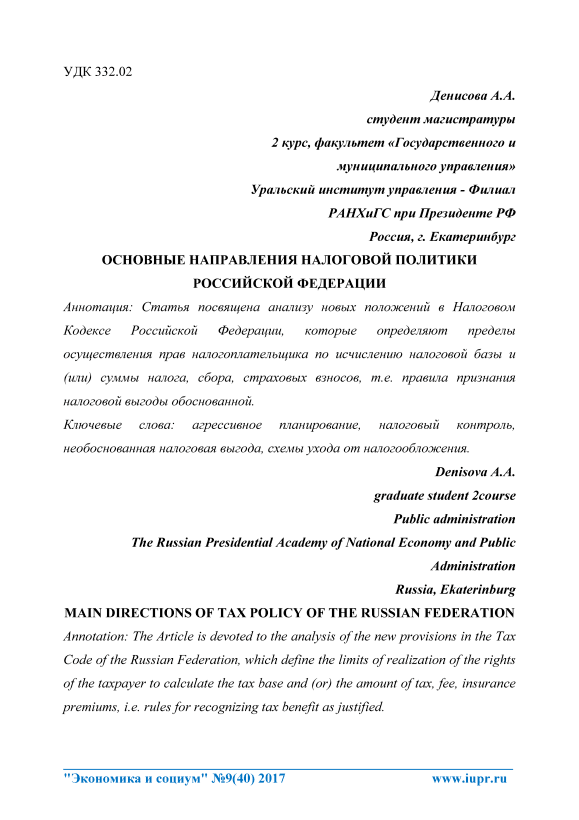 УДК 332.02

Денисова А.А.
студент магистратуры
2 курс, факультет «Государственного и муниципального управления»
Уральский институт управления - Филиал РАНХиГС при Президенте РФ
Россия, г. Екатеринбург

ОСНОВНЫЕ НАПРАВЛЕНИЯ НАЛОГОВОЙ ПОЛИТИКИ РОССИЙСКОЙ ФЕДЕРАЦИИ

Аннотация: Статья посвящена анализу новых положений в Налоговом Кодексе Российской Федерации, которые определяют пределы осуществления прав налогоплательщика по исчислению налоговой базы и (или) суммы налога, сбора, страховых взносов, т.е. правила признания налоговой выгоды обоснованной.

Ключевые слова: агрессивное планирование, налоговый контроль, необоснованная налоговая выгода, схемы ухода от налогообложения.

Denisova A.A.
graduate student 2course
Public administration
The Russian Presidential Academy of National Economy and Public Administration
Russia, Ekaterinburg

MAIN DIRECTIONS OF TAX POLICY OF THE RUSSIAN FEDERATION

Annotation: The Article is devoted to the analysis of the new provisions in the Tax Code of the Russian Federation, which define the limits of realization of the rights of the taxpayer to calculate the tax base and (or) the amount of tax, fee, insurance premiums, i.e. rules for recognizing tax benefit as justified.

"Экономика и социум" №9(40) 2017 www.iupr.ru